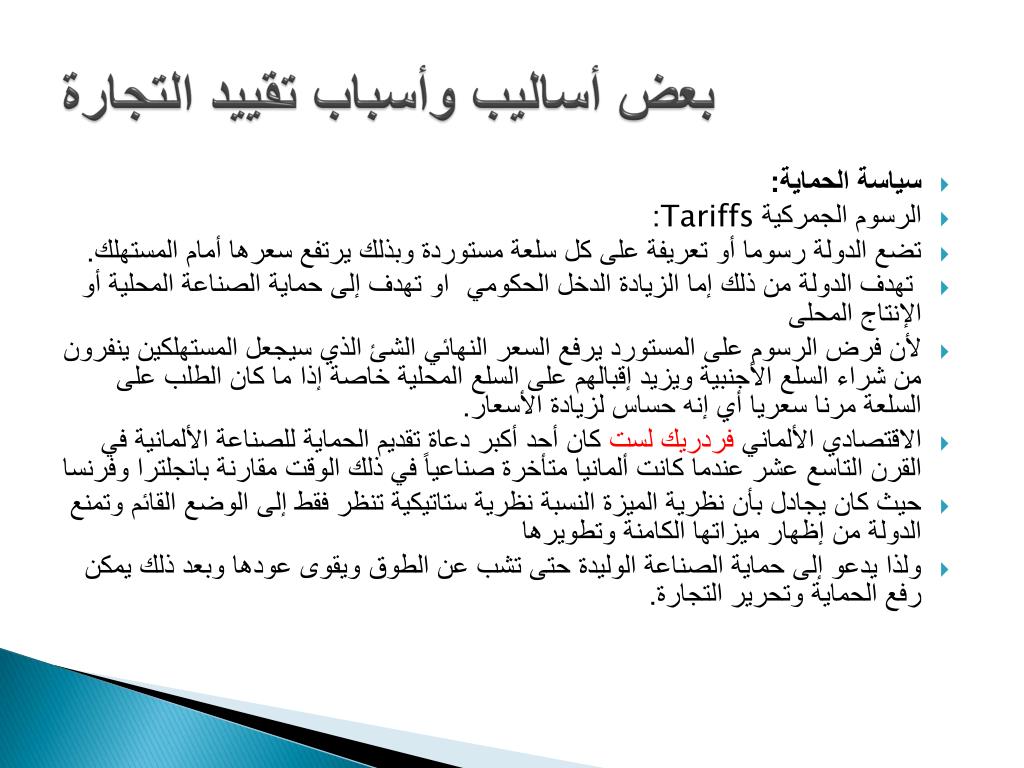 بعض أساليب وأسباب تقييد التجارة

سياسة الحماية:

الرسوم الجمركية Tariffs:

تضع الدولة رسوما أو تعريفة على كل سلعة مستوردة وبذلك يرتفع سعرها أمام المستهلك.

تهدف الدولة من ذلك إما الزيادة الدخل الحكومي او تهدف إلى حماية الصناعة المحلية أو الإنتاج المحلى

لأن فرض الرسوم على المستورد يرفع السعر النهائي الشئ الذي سيجعل المستهلكين ينفرون من شراء السلع الأجنبية ويزيد إقبالهم على السلع المحلية خاصة إذا ما كان الطلب على السلعة مرنا سعريا أي إنه حساس لزيادة الأسعار.

الاقتصادي الألماني فردريك لست كان أحد أكبر دعاة تقديم الحماية للصناعة الألمانية في القرن التاسع عشر عندما كانت ألمانيا متأخرة صناعياً في ذلك الوقت مقارنة بانجلترا وفرنسا

حيث كان يجادل بأن نظرية الميزة النسبة نظرية ستاتيكية تنظر فقط إلى الوضع القائم وتمنع الدولة من إظهار ميزاتها الكامنة وتطويرها

ولذا يدعو إلى حماية الصناعة الوليدة حتى تشب عن الطوق ويقوى عودها وبعد ذلك يمكن رفع الحماية وتحرير التجارة.